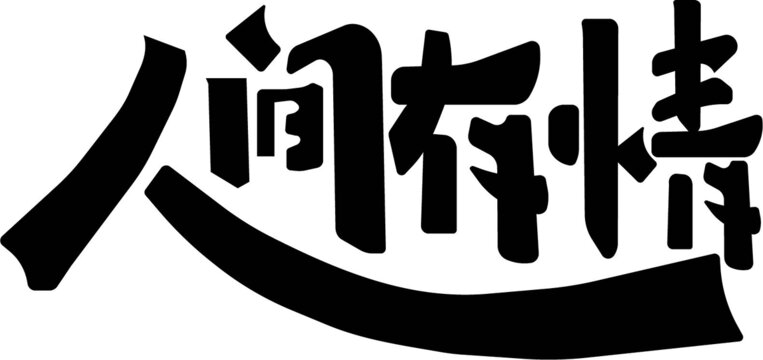 人间有情